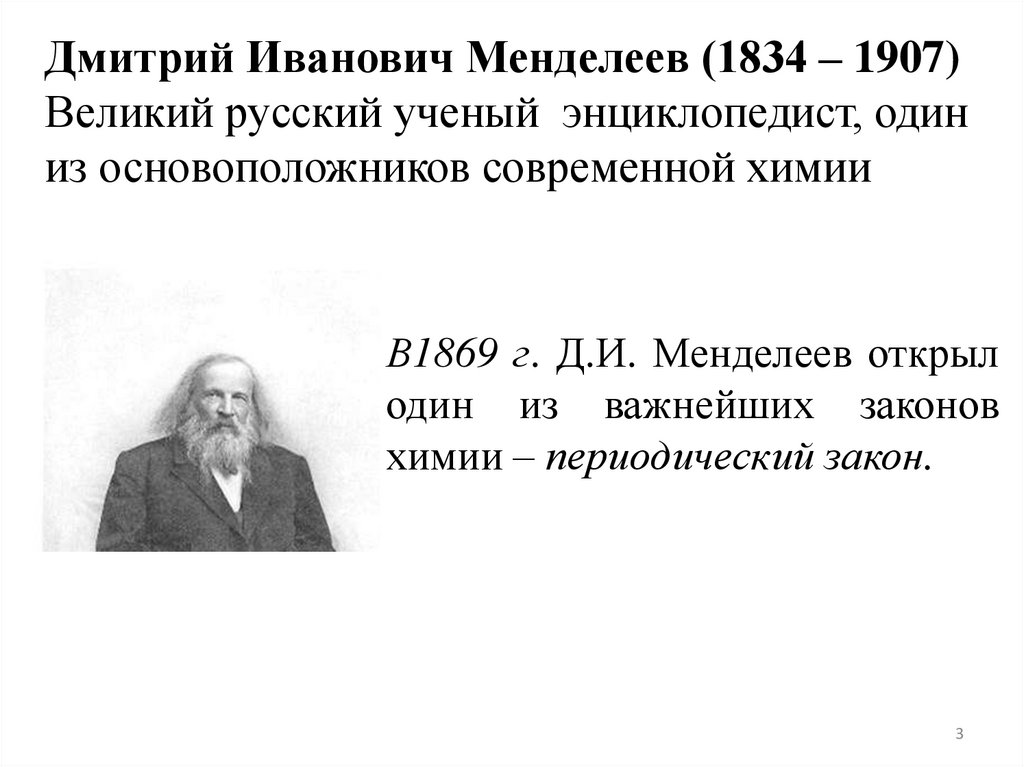 Дмитрий Иванович Менделеев (1834 – 1907)
Великий русский ученый энциклопедист, один из основоположников современной химии

В1869 г. Д.И. Менделеев открыл один из важнейших законов химии – периодический закон.

3